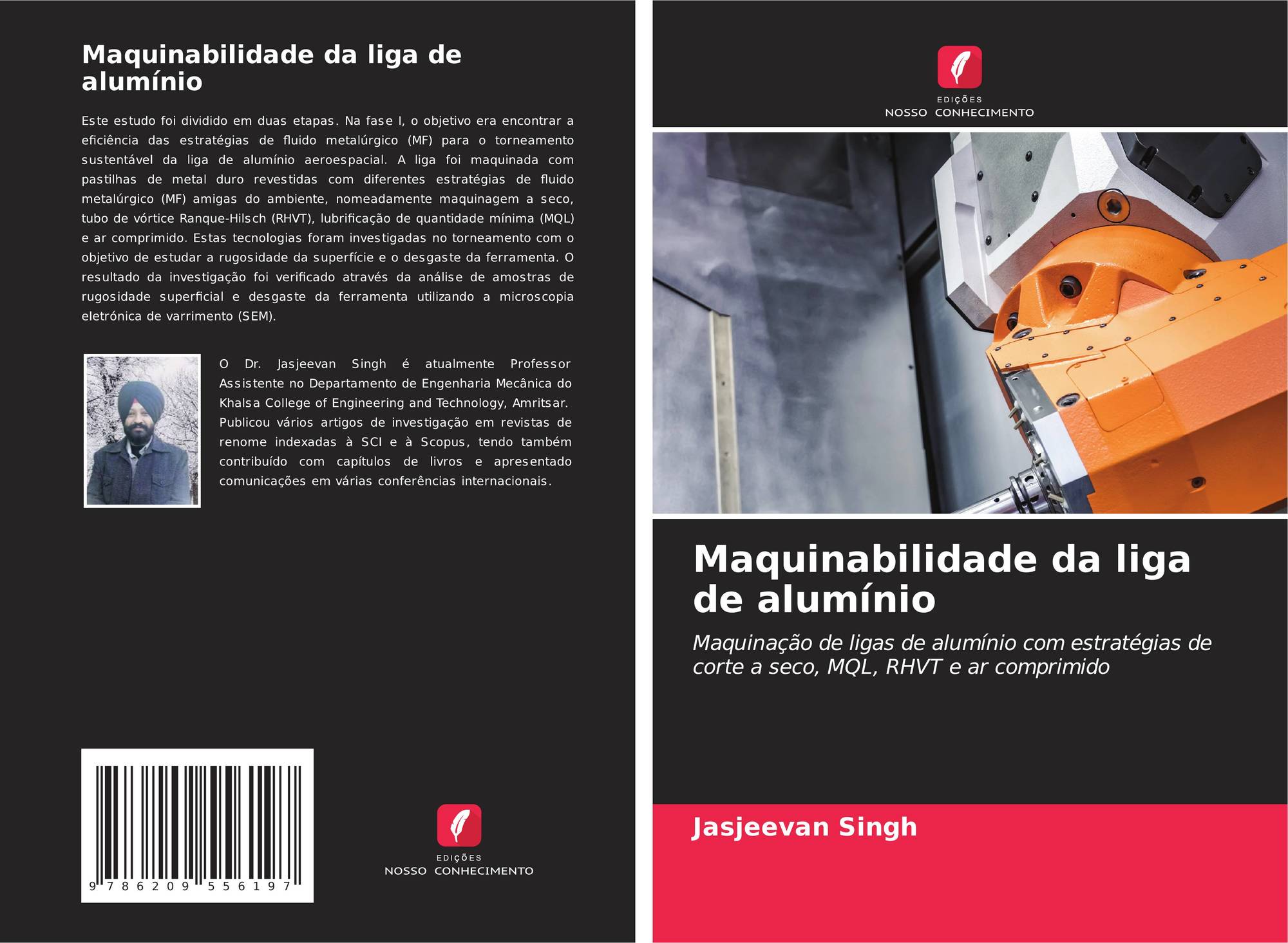 Maquinabilidade da liga de alumínio

Este estudo foi dividido em duas etapas. Na fase I, o objetivo era encontrar a eficiência das estratégias de fluido metalúrgico (MF) para o torneamento sustentável da liga de alumínio aeroespacial. A liga foi maquinada com pastilhas de metal duro revestidas com diferentes estratégias de fluido metalúrgico (MF) amigas do ambiente, nomeadamente maquinagem a seco, tubo de vórtice Ranque-Hilsch (RHVT), lubrificação de quantidade mínima (MQL) e ar comprimido. Estas tecnologias foram investigadas no torneamento com o objetivo de estudar a rugosidade da superfície e o desgaste da ferramenta. O resultado da investigação foi verificado através da análise de amostras de rugosidade superficial e desgaste da ferramenta utilizando a microscopia eletrónica de varrimento (SEM).

O Dr. Jasjeevan Singh é atualmente Professor Assistente no Departamento de Engenharia Mecânica do Khalsa College of Engineering and Technology, Amritsar. Publicou vários artigos de investigação em revistas de renome indexadas à SCI e à Scopus, tendo também contribuído com capítulos de livros e apresentado comunicações em várias conferências internacionais.

9 786209 556197

EDIÇÕES
NOSSO CONHECIMENTO

EDIÇÕES
NOSSO CONHECIMENTO

Maquinabilidade da liga de alumínio

Maquinação de ligas de alumínio com estratégias de corte a seco, MQL, RHVT e ar comprimido

Jasjeevan Singh